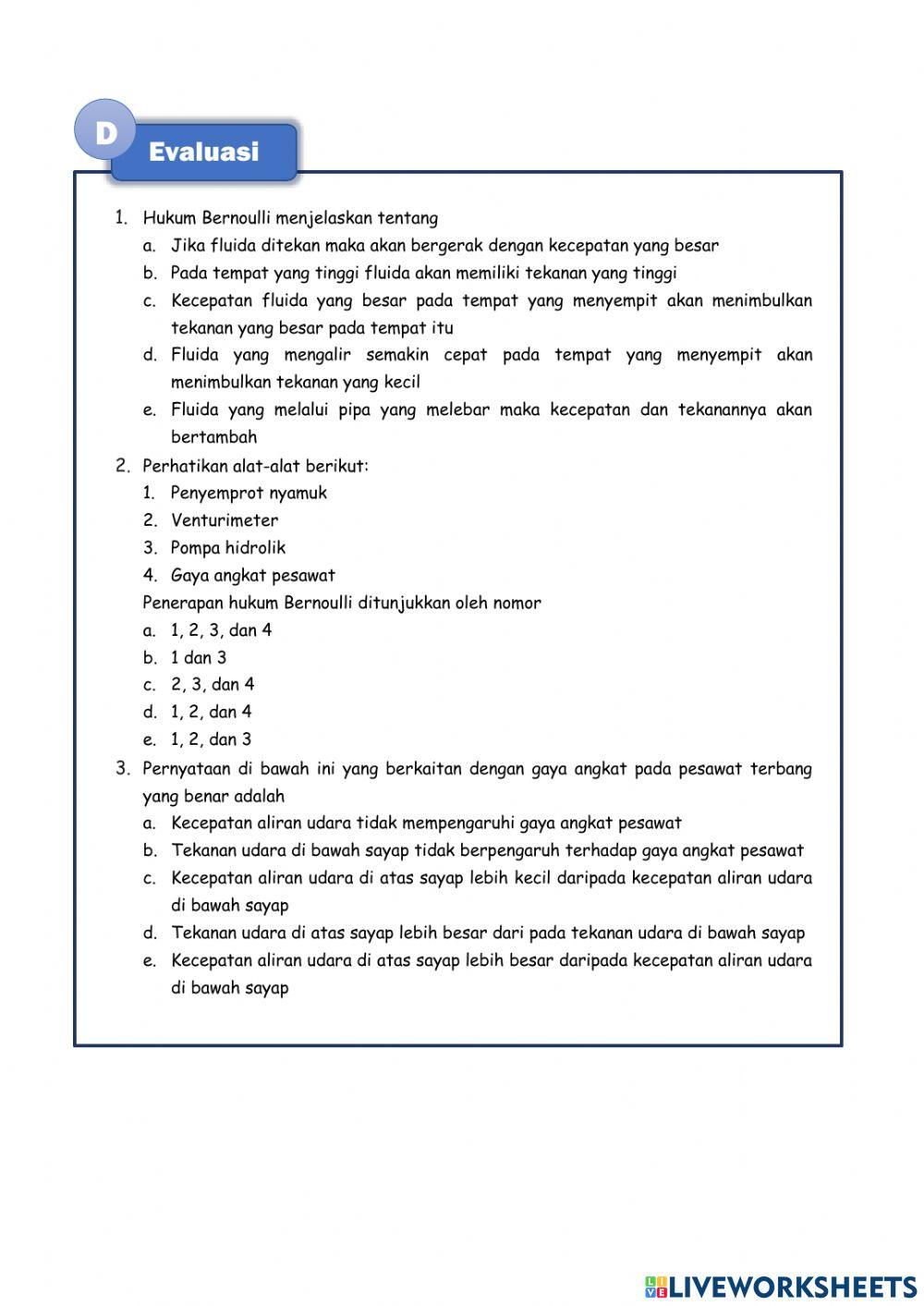 D
Evaluasi

1. Hukum Bernoulli menjelaskan tentang
a. Jika fluida ditekan maka akan bergerak dengan kecepatan yang besar
b. Pada tempat yang tinggi fluida akan memiliki tekanan yang tinggi
c. Kecepatan fluida yang besar pada tempat yang menyempit akan menimbulkan tekanan yang besar pada tempat itu
d. Fluida yang mengalir semakin cepat pada tempat yang menyempit akan menimbulkan tekanan yang kecil
e. Fluida yang melalui pipa yang melebar maka kecepatan dan tekanannya akan bertambah
2. Perhatikan alat-alat berikut:
1. Penyemprot nyamuk
2. Venturimeter
3. Pompa hidrolik
4. Gaya angkat pesawat
Penerapan hukum Bernoulli ditunjukkan oleh nomor
a. 1, 2, 3, dan 4
b. 1 dan 3
c. 2, 3, dan 4
d. 1, 2, dan 4
e. 1, 2, dan 3
3. Pernyataan di bawah ini yang berkaitan dengan gaya angkat pada pesawat terbang yang benar adalah
a. Kecepatan aliran udara tidak mempengaruhi gaya angkat pesawat
b. Tekanan udara di bawah sayap tidak berpengaruh terhadap gaya angkat pesawat
c. Kecepatan aliran udara di atas sayap lebih kecil daripada kecepatan aliran udara di bawah sayap
d. Tekanan udara di atas sayap lebih besar dari pada tekanan udara di bawah sayap
e. Kecepatan aliran udara di atas sayap lebih besar daripada kecepatan aliran udara di bawah sayap

LIVEWORKSHEETS